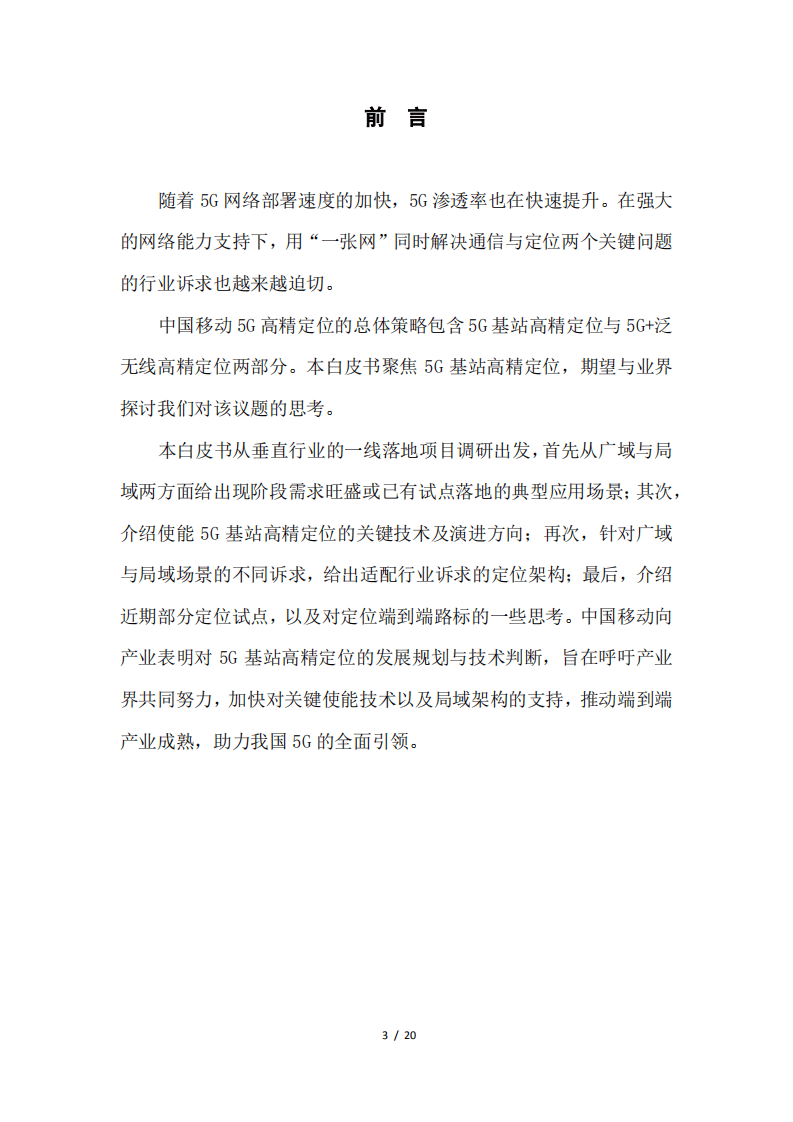 前 言

随着 5G 网络部署速度的加快，5G 渗透率也在快速提升。在强大的网络能力支持下，用“一张网”同时解决通信与定位两个关键问题的行业诉求也越来越迫切。

中国移动 5G 高精定位的总体策略包含 5G 基站高精定位与 5G+泛无线高精定位两部分。本白皮书聚焦 5G 基站高精定位，期望与业界探讨我们对该议题的思考。

本白皮书从垂直行业的一线落地项目调研出发，首先从广域与局域两方面给出现阶段需求旺盛或已有试点落地的典型应用场景；其次，介绍使能 5G 基站高精定位的关键技术及演进方向；再次，针对广域与局域场景的不同诉求，给出适配行业诉求的定位架构；最后，介绍近期部分定位试点，以及对定位端到端路标的一些思考。中国移动向产业表明对 5G 基站高精定位的发展规划与技术判断，旨在呼吁产业界共同努力，加快对关键使能技术以及局域架构的支持，推动端到端产业成熟，助力我国 5G 的全面引领。

3 / 20